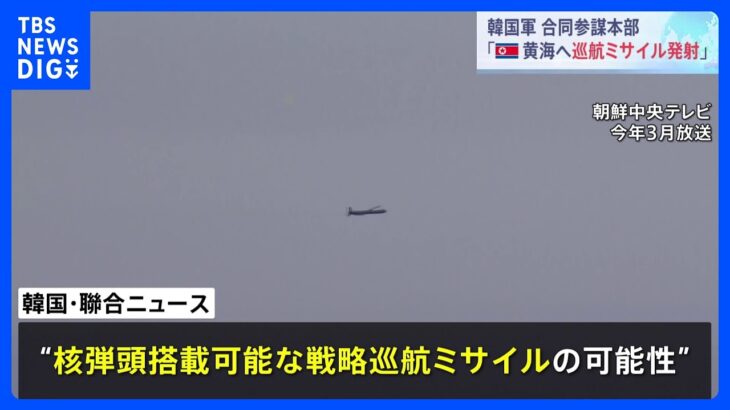 TBS NEWS DIG

韓国軍 合同参謀本部
「黄海へ巡航ミサイル発射」

朝鮮中央テレビ
今年3月放送

韓国・聯合ニュース

“核弾頭搭載可能な戦略巡航ミサイルの可能性”